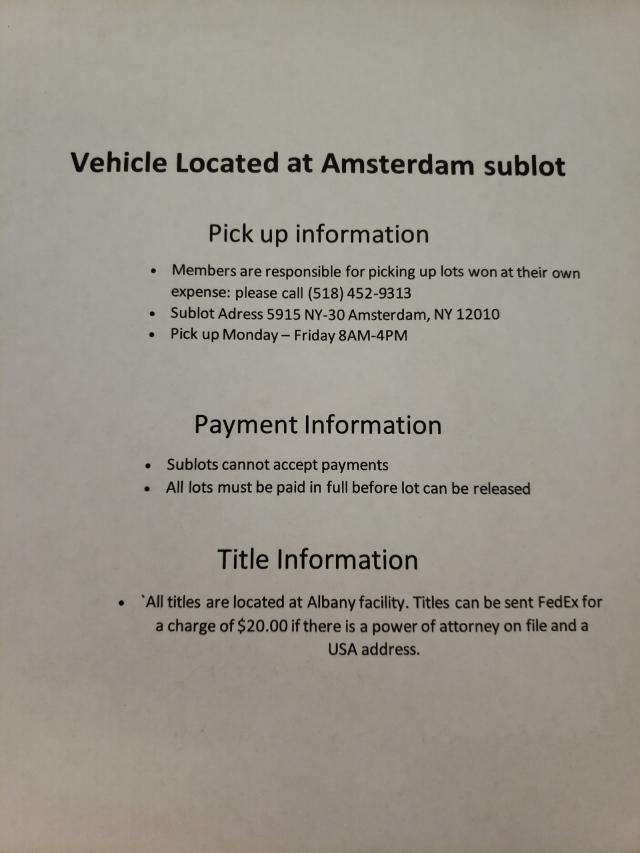 Vehicle Located at Amsterdam sublot

Pick up information

• Members are responsible for picking up lots won at their own expense: please call (518) 452-9313
• Sublot Adress 5915 NY-30 Amsterdam, NY 12010
• Pick up Monday – Friday 8AM-4PM

Payment Information

• Sublots cannot accept payments
• All lots must be paid in full before lot can be released

Title Information

• `All titles are located at Albany facility. Titles can be sent FedEx for a charge of $20.00 if there is a power of attorney on file and a USA address.